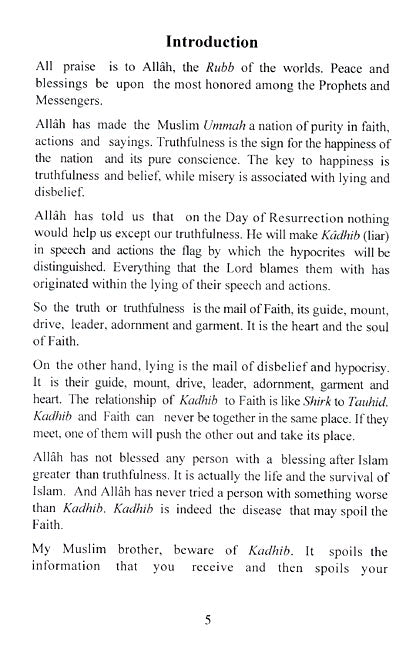 Introduction

All praise is to Allâh, the Rubb of the worlds. Peace and blessings be upon the most honored among the Prophets and Messengers.

Allâh has made the Muslim Ummah a nation of purity in faith, actions and sayings. Truthfulness is the sign for the happiness of the nation and its pure conscience. The key to happiness is truthfulness and belief, while misery is associated with lying and disbelief.

Allâh has told us that on the Day of Resurrection nothing would help us except our truthfulness. He will make Kâdhib (liar) in speech and actions the flag by which the hypocrites will be distinguished. Everything that the Lord blames them with has originated within the lying of their speech and actions.

So the truth or truthfulness is the mail of Faith, its guide, mount, drive, leader, adornment and garment. It is the heart and the soul of Faith.

On the other hand, lying is the mail of disbelief and hypocrisy. It is their guide, mount, drive, leader, adornment, garment and heart. The relationship of Kadhib to Faith is like Shirk to Tauhid. Kadhib and Faith can never be together in the same place. If they meet, one of them will push the other out and take its place.

Allâh has not blessed any person with a blessing after Islam greater than truthfulness. It is actually the life and the survival of Islam. And Allâh has never tried a person with something worse than Kadhib. Kadhib is indeed the disease that may spoil the Faith.

My Muslim brother, beware of Kadhib. It spoils the information that you receive and then spoils your

5